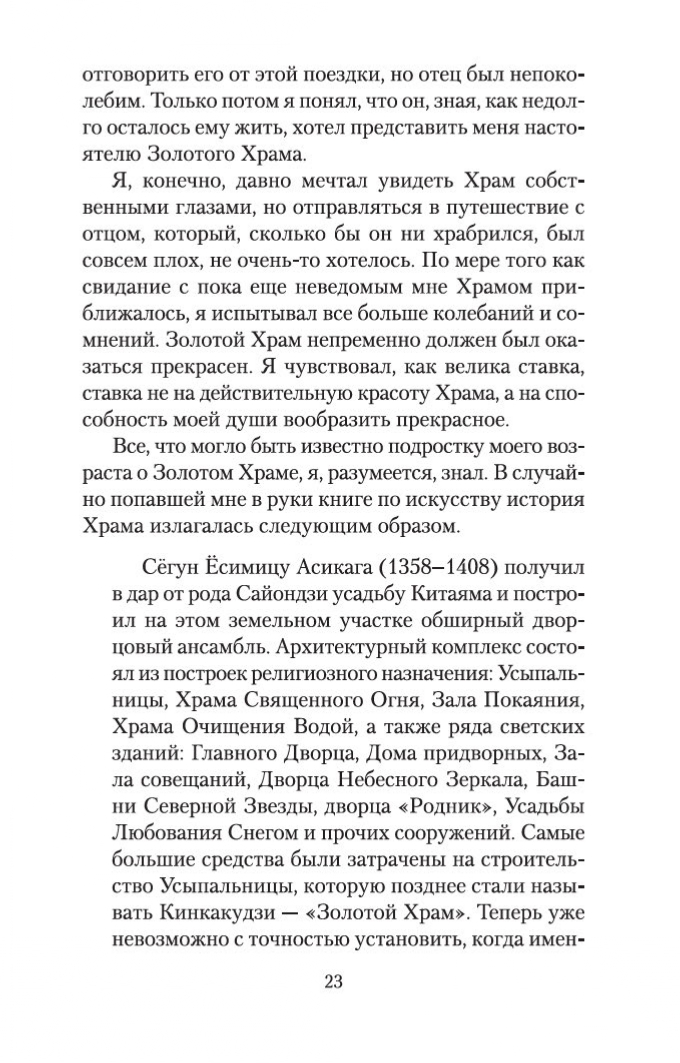 отговорить его от этой поездки, но отец был непоколебим. Только потом я понял, что он, зная, как недолго осталось ему жить, хотел представить меня настоятелю Золотого Храма.

Я, конечно, давно мечтал увидеть Храм собственными глазами, но отправляться в путешествие с отцом, который, сколько бы он ни храбрился, был совсем плох, не очень-то хотелось. По мере того как свидание с пока еще неведомым мне Храмом приближалось, я испытывал все больше колебаний и сомнений. Золотой Храм непременно должен был оказаться прекрасен. Я чувствовал, как велика ставка, ставка не на действительную красоту Храма, а на способность моей души вообразить прекрасное.

Все, что могло быть известно подростку моего возраста о Золотом Храме, я, разумеется, знал. В случайно попавшей мне в руки книге по искусству история Храма излагалась следующим образом.

Сёгун Ёсимицу Асикага (1358–1408) получил в дар от рода Сайондзи усадьбу Китаяма и построил на этом земельном участке обширный дворцовый ансамбль. Архитектурный комплекс состоял из построек религиозного назначения: Усыпальницы, Храма Священного Огня, Зала Покаяния, Храма Очищения Водой, а также ряда светских зданий: Главного Дворца, Дома придворных, Зала совещаний, Дворца Небесного Зеркала, Башни Северной Звезды, дворца «Родник», Усадьбы Любования Снегом и прочих сооружений. Самые большие средства были затрачены на строительство Усыпальницы, которую позднее стали называть Кинкакудзи — «Золотой Храм». Теперь уже невозможно с точностью установить, когда имен-

23